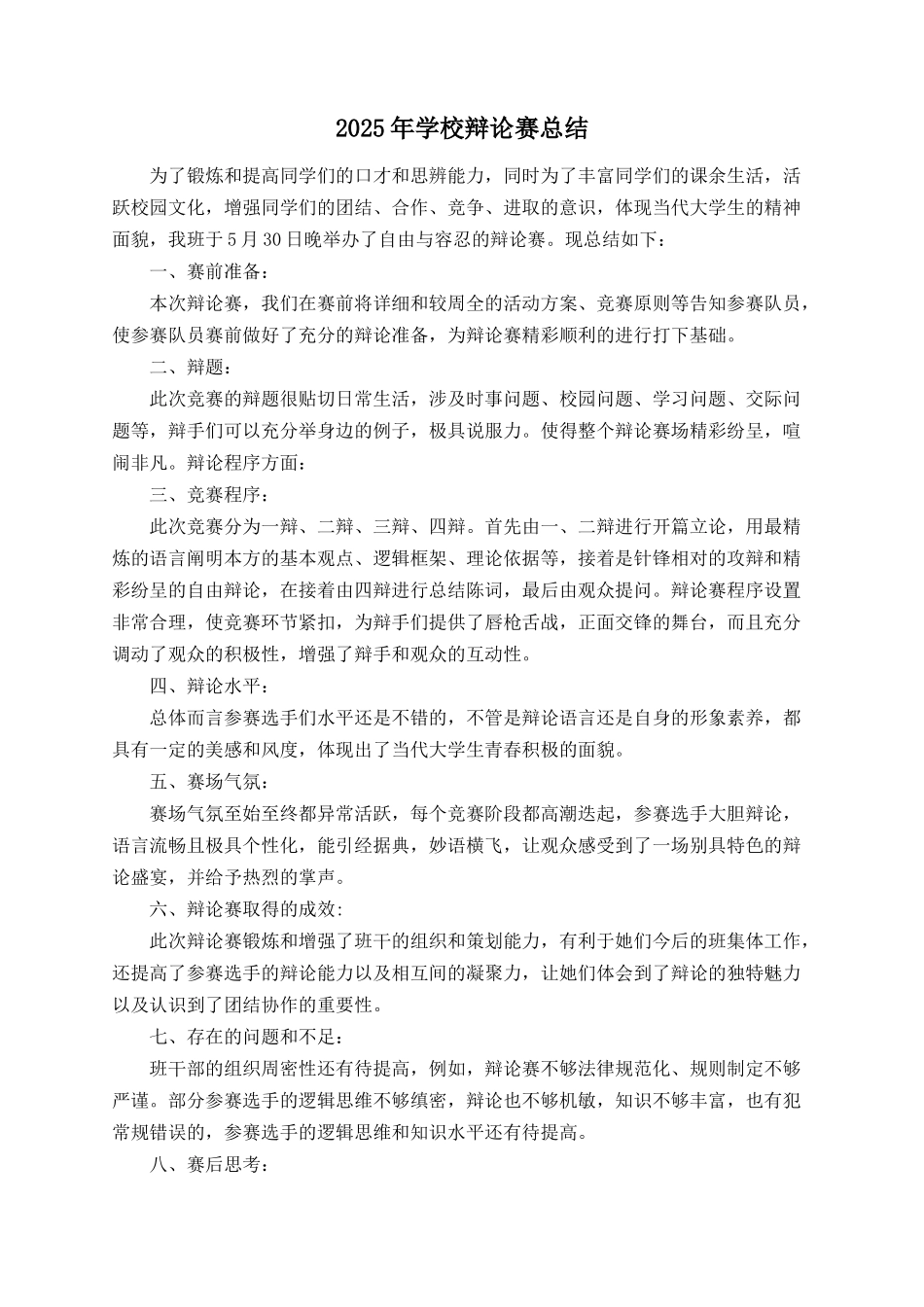 2025年学校辩论赛总结

为了锻炼和提高同学们的口才和思辨能力，同时为了丰富同学们的课余生活，活跃校园文化，增强同学们的团结、合作、竞争、进取的意识，体现当代大学生的精神面貌，我班于5月30日晚举办了自由与容忍的辩论赛。现总结如下：

一、赛前准备：

本次辩论赛，我们在赛前将详细和较周全的活动方案、竞赛原则等告知参赛队员，使参赛队员赛前做好了充分的辩论准备，为辩论赛精彩顺利的进行打下基础。

二、辩题：

此次竞赛的辩题很贴切日常生活，涉及时事问题、校园问题、学习问题、交际问题等，辩手们可以充分举身边的例子，极具说服力。使得整个辩论赛场精彩纷呈，喧闹非凡。辩论程序方面：

三、竞赛程序：

此次竞赛分为一辩、二辩、三辩、四辩。首先由一、二辩进行开篇立论，用最精炼的语言阐明本方的基本观点、逻辑框架、理论依据等，接着是针锋相对的攻辩和精彩纷呈的自由辩论，在接着由四辩进行总结陈词，最后由观众提问。辩论赛程序设置非常合理，使竞赛环节紧扣，为辩手们提供了唇枪舌战，正面交锋的舞台，而且充分调动了观众的积极性，增强了辩手和观众的互动性。

四、辩论水平：

总体而言参赛选手们水平还是不错的，不管是辩论语言还是自身的形象素养，都具有一定的美感和风度，体现出了当代大学生青春积极的面貌。

五、赛场气氛：

赛场气氛至始至终都异常活跃，每个竞赛阶段都高潮迭起，参赛选手大胆辩论，语言流畅且极具个性化，能引经据典，妙语横飞，让观众感受到了一场别具特色的辩论盛宴，并给予热烈的掌声。

六、辩论赛取得的成效：

此次辩论赛锻炼和增强了班干的组织和策划能力，有利于她们今后的班集体工作，还提高了参赛选手的辩论能力以及相互间的凝聚力，让她们体会到了辩论的独特魅力以及认识到了团结协作的重要性。

七、存在的问题和不足：

班干部的组织周密性还有待提高，例如，辩论赛不够法律规范化、规则制定不够严谨。部分参赛选手的逻辑思维不够缜密，辩论也不够机敏，知识不够丰富，也有犯常规错误的，参赛选手的逻辑思维和知识水平还有待提高。

八、赛后思考：